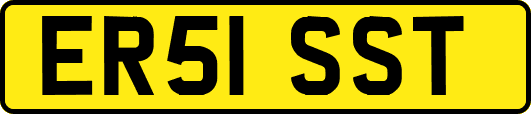 ER51 SST